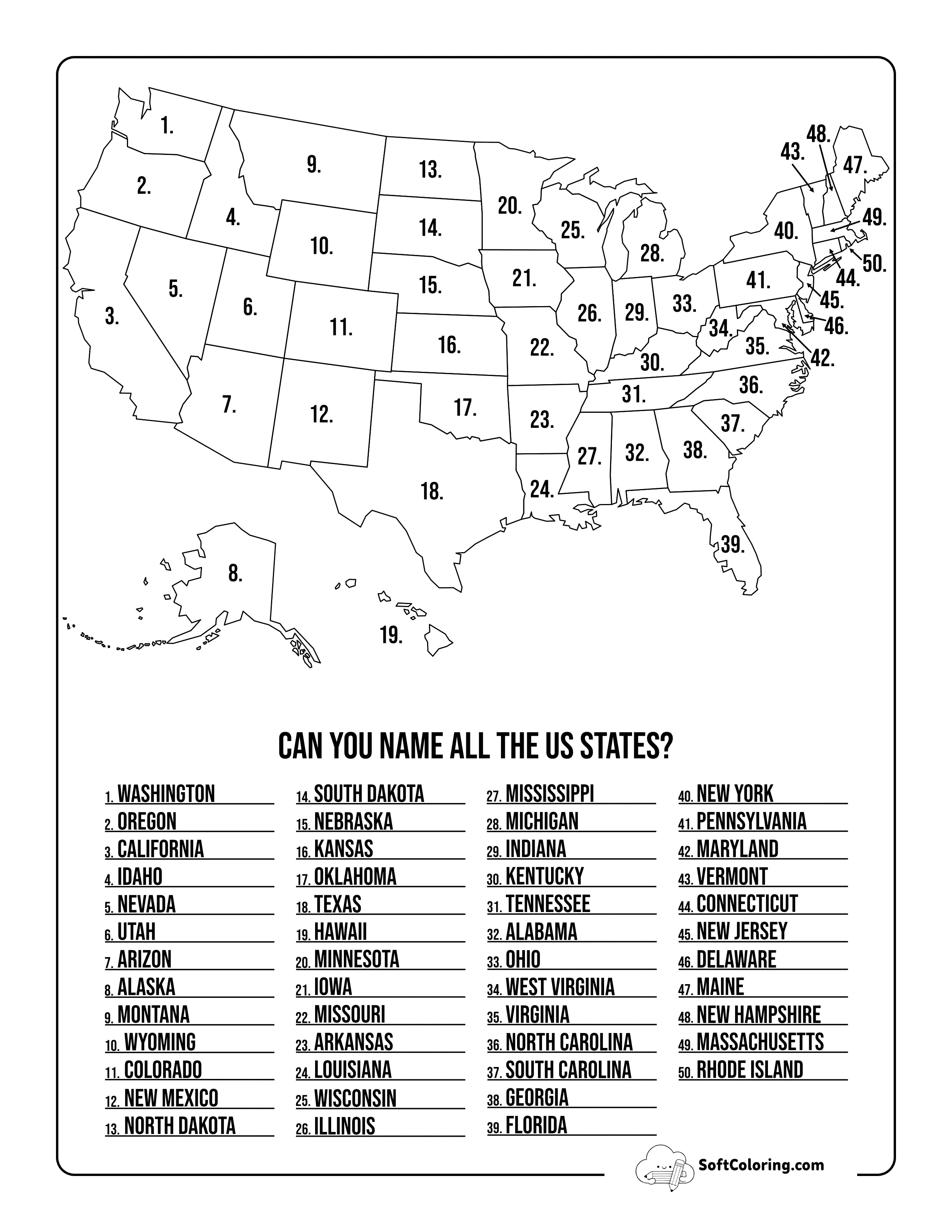 1.
2.
3.
4.
5.
6.
7.
8.
9.
10.
11.
12.
13.
14.
15.
16.
17.
18.
19.
20.
21.
22.
23.
24.
25.
26.
27.
28.
29.
30.
31.
32.
33.
34.
35.
36.
37.
38.
39.
40.
41.
42.
43.
44.
45.
46.
47.
48.
49.
50.

CAN YOU NAME ALL THE US STATES?

1. WASHINGTON
2. OREGON
3. CALIFORNIA
4. IDAHO
5. NEVADA
6. UTAH
7. ARIZON
8. ALASKA
9. MONTANA
10. WYOMING
11. COLORADO
12. NEW MEXICO
13. NORTH DAKOTA

14. SOUTH DAKOTA
15. NEBRASKA
16. KANSAS
17. OKLAHOMA
18. TEXAS
19. HAWAII
20. MINNESOTA
21. IOWA
22. MISSOURI
23. ARKANSAS
24. LOUISIANA
25. WISCONSIN
26. ILLINOIS

27. MISSISSIPPI
28. MICHIGAN
29. INDIANA
30. KENTUCKY
31. TENNESSEE
32. ALABAMA
33. OHIO
34. WEST VIRGINIA
35. VIRGINIA
36. NORTH CAROLINA
37. SOUTH CAROLINA
38. GEORGIA
39. FLORIDA

40. NEW YORK
41. PENNSYLVANIA
42. MARYLAND
43. VERMONT
44. CONNECTICUT
45. NEW JERSEY
46. DELAWARE
47. MAINE
48. NEW HAMPSHIRE
49. MASSACHUSETTS
50. RHODE ISLAND

SoftColoring.com